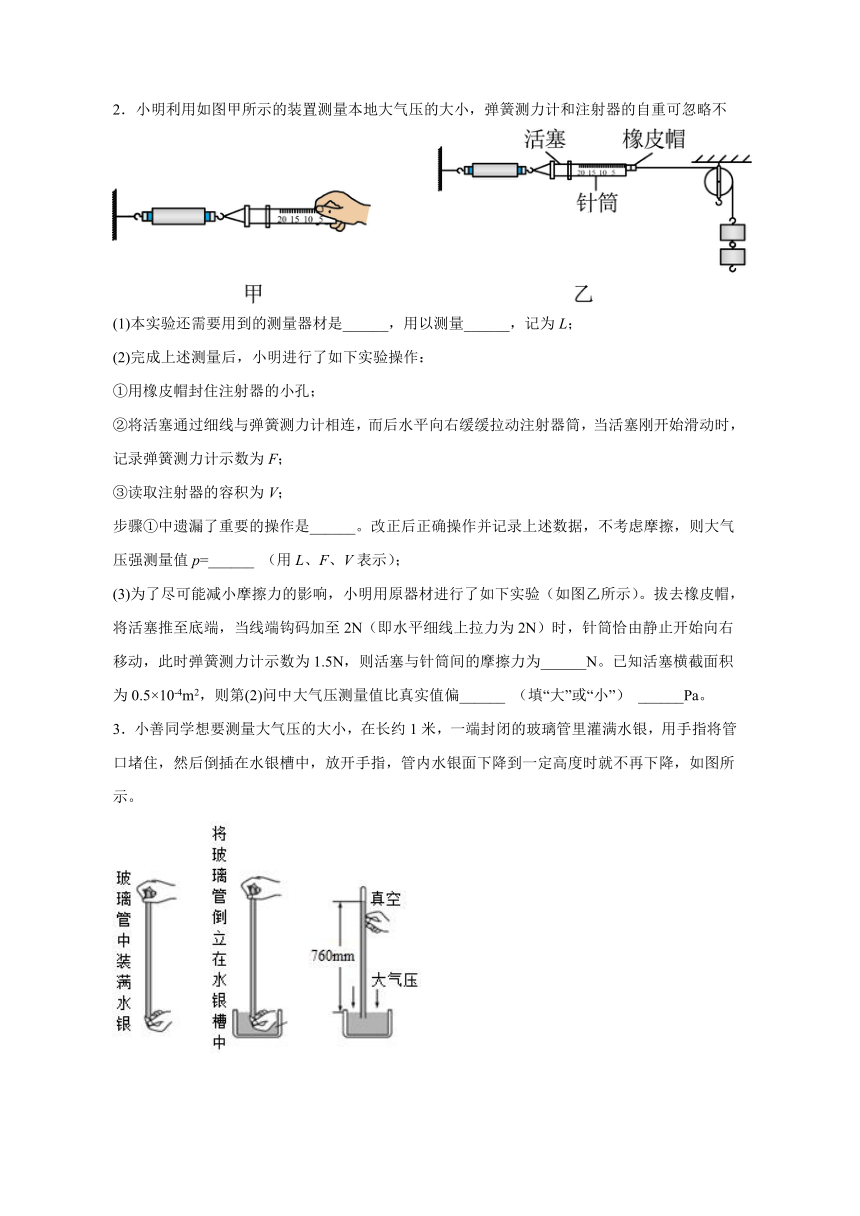 2．小明利用如图甲所示的装置测量本地大气压的大小，弹簧测力计和注射器的自重可忽略不

活塞 橡皮帽

20 15 10 5

针筒

20 15 10 5

甲 乙

(1)本实验还需要用到的测量器材是______，用以测量______，记为 $L$；

(2)完成上述测量后，小明进行了如下实验操作：

①用橡皮帽封住注射器的小孔；

②将活塞通过细线与弹簧测力计相连，而后水平向右缓缓拉动注射器筒，当活塞刚开始滑动时，记录弹簧测力计示数为 $F$；

③读取注射器的容积为 $V$；

步骤①中遗漏了重要的操作是______。改正后正确操作并记录上述数据，不考虑摩擦，则大气压强测量值 $p$=______ （用 $L$、$F$、$V$ 表示）；

(3)为了尽可能减小摩擦力的影响，小明用原器材进行了如下实验（如图乙所示）。拔去橡皮帽，将活塞推至底端，当线端钩码加至 2N（即水平细线上拉力为 2N）时，针筒恰由静止开始向右移动，此时弹簧测力计示数为 1.5N，则活塞与针筒间的摩擦力为______N。已知活塞横截面积为 $0.5\times10^{-4}m^2$，则第(2)问中大气压测量值比真实值偏______ （填“大”或“小”） ______Pa。

3．小善同学想要测量大气压的大小，在长约 1 米，一端封闭的玻璃管里灌满水银，用手指将管口堵住，然后倒插在水银槽中，放开手指，管内水银面下降到一定高度时就不再下降，如图所示。

玻璃管中装满水银

将玻璃管倒立在水银槽中

真空

760mm

大气压